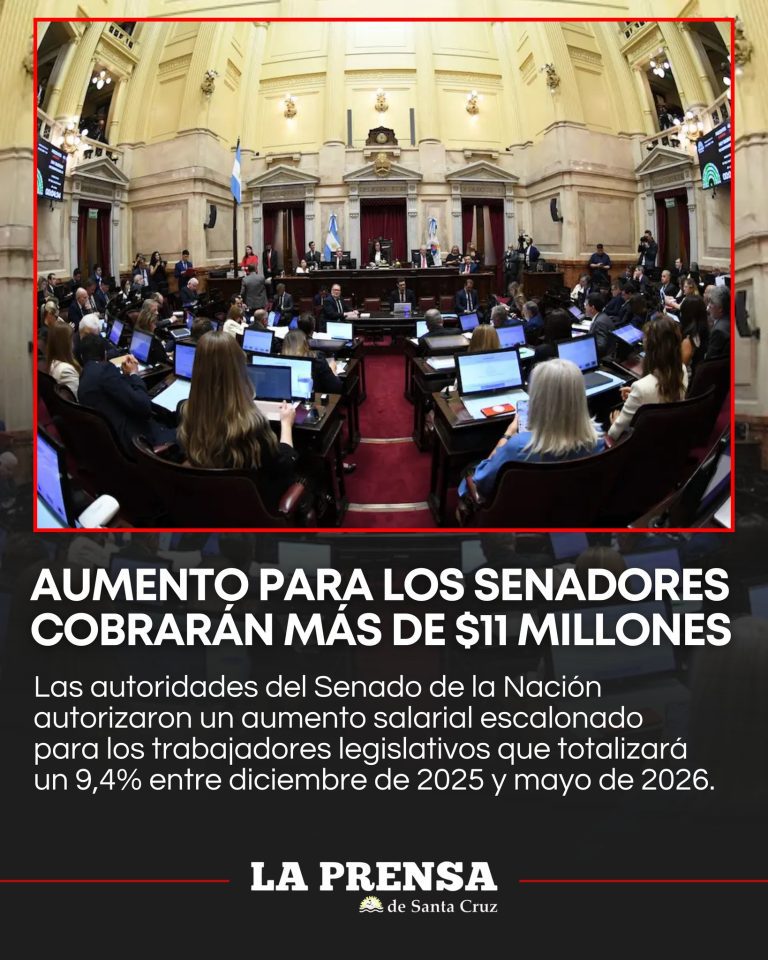 AUMENTO PARA LOS SENADORES
COBRARÁN MÁS DE $11 MILLONES

Las autoridades del Senado de la Nación autorizaron un aumento salarial escalonado para los trabajadores legislativos que totalizará un 9,4% entre diciembre de 2025 y mayo de 2026.

LA PRENSA
de Santa Cruz